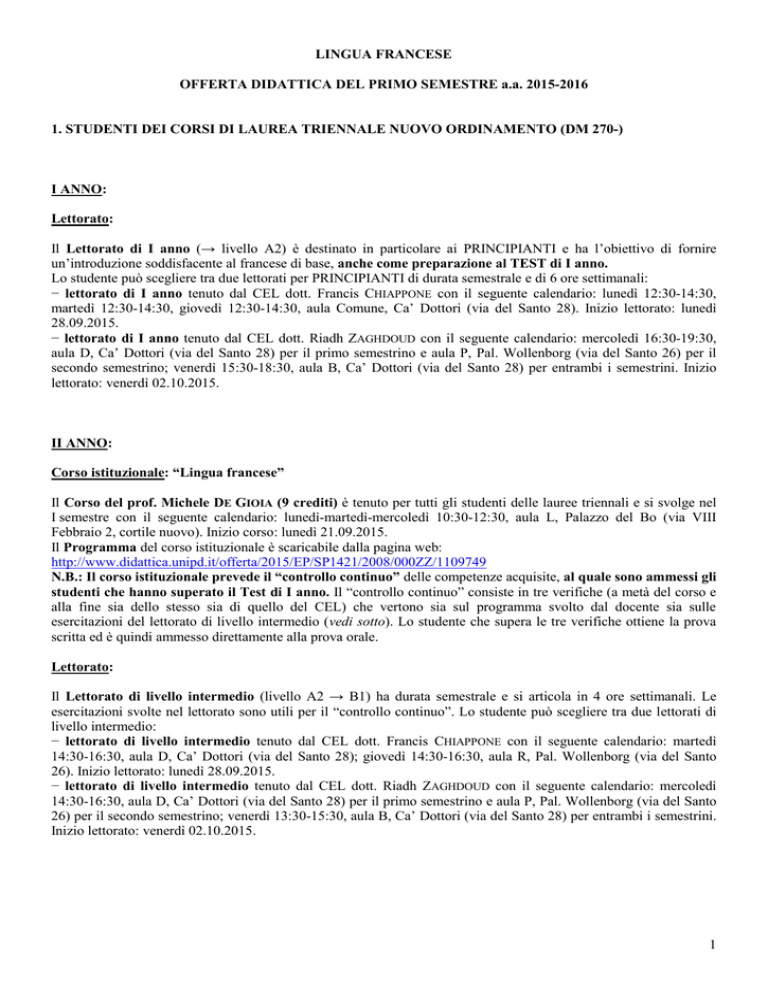 LINGUA FRANCESE

OFFERTA DIDATTICA DEL PRIMO SEMESTRE a.a. 2015-2016

1. STUDENTI DEI CORSI DI LAUREA TRIENNALE NUOVO ORDINAMENTO (DM 270-)

I ANNO:

Lettorato:

Il Lettorato di I anno (→ livello A2) è destinato in particolare ai PRINCIPIANTI e ha l'obiettivo di fornire un'introduzione soddisfacente al francese di base, anche come preparazione al TEST di I anno.
Lo studente può scegliere tra due lettorati per PRINCIPIANTI di durata semestrale e di 6 ore settimanali:
− lettorato di I anno tenuto dal CEL dott. Francis CHIAPPONE con il seguente calendario: lunedì 12:30-14:30, martedì 12:30-14:30, giovedì 12:30-14:30, aula Comune, Ca' Dottori (via del Santo 28). Inizio lettorato: lunedì 28.09.2015.
− lettorato di I anno tenuto dal CEL dott. Riadh ZAGHDOUD con il seguente calendario: mercoledì 16:30-19:30, aula D, Ca' Dottori (via del Santo 28) per il primo semestrino e aula P, Pal. Wollenborg (via del Santo 26) per il secondo semestrino; venerdì 15:30-18:30, aula B, Ca' Dottori (via del Santo 28) per entrambi i semestrini. Inizio lettorato: venerdì 02.10.2015.

II ANNO:

Corso istituzionale: "Lingua francese"

Il Corso del prof. Michele DE GIOIA (9 crediti) è tenuto per tutti gli studenti delle lauree triennali e si svolge nel I semestre con il seguente calendario: lunedì-martedì-mercoledì 10:30-12:30, aula L, Palazzo del Bo (via VIII Febbraio 2, cortile nuovo). Inizio corso: lunedì 21.09.2015.
Il Programma del corso istituzionale è scaricabile dalla pagina web:
http://www.didattica.unipd.it/offerta/2015/EP/SP1421/2008/000ZZ/1109749
N.B.: Il corso istituzionale prevede il "controllo continuo" delle competenze acquisite, al quale sono ammessi gli studenti che hanno superato il Test di I anno. Il "controllo continuo" consiste in tre verifiche (a metà del corso e alla fine sia dello stesso sia di quello del CEL) che vertono sia sul programma svolto dal docente sia sulle esercitazioni del lettorato di livello intermedio (vedi sotto). Lo studente che supera le tre verifiche ottiene la prova scritta ed è quindi ammesso direttamente alla prova orale.

Lettorato:

Il Lettorato di livello intermedio (livello A2 → B1) ha durata semestrale e si articola in 4 ore settimanali. Le esercitazioni svolte nel lettorato sono utili per il "controllo continuo". Lo studente può scegliere tra due lettorati di livello intermedio:
− lettorato di livello intermedio tenuto dal CEL dott. Francis CHIAPPONE con il seguente calendario: martedì 14:30-16:30, aula D, Ca' Dottori (via del Santo 28); giovedì 14:30-16:30, aula R, Pal. Wollenborg (via del Santo 26). Inizio lettorato: lunedì 28.09.2015.
− lettorato di livello intermedio tenuto dal CEL dott. Riadh ZAGHDOUD con il seguente calendario: mercoledì 14:30-16:30, aula D, Ca' Dottori (via del Santo 28) per il primo semestrino e aula P, Pal. Wollenborg (via del Santo 26) per il secondo semestrino; venerdì 13:30-15:30, aula B, Ca' Dottori (via del Santo 28) per entrambi i semestrini. Inizio lettorato: venerdì 02.10.2015.

1